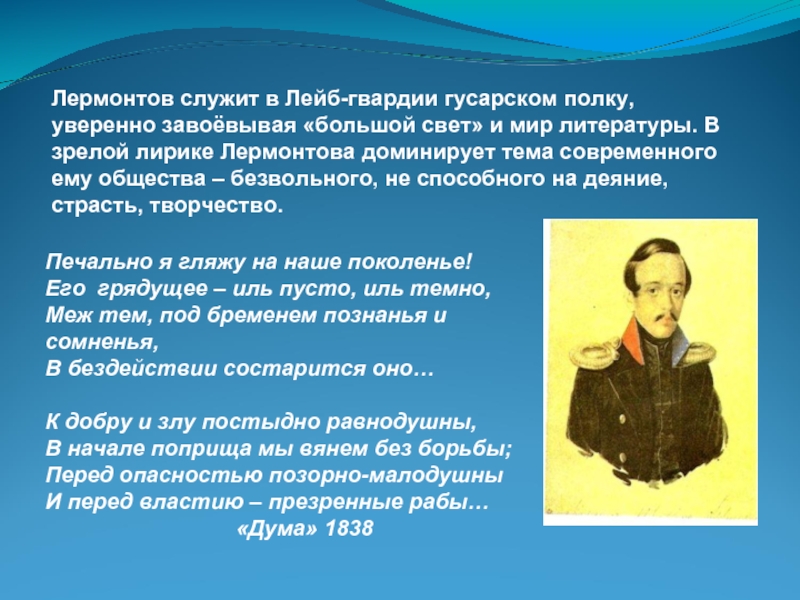 Лермонтов служит в Лейб-гвардии гусарском полку, уверенно завоёвывая «большой свет» и мир литературы. В зрелой лирике Лермонтова доминирует тема современного ему общества – безвольного, не способного на деяние, страсть, творчество.

Печально я гляжу на наше поколенье!
Его грядущее – иль пусто, иль темно,
Меж тем, под бременем познанья и сомненья,
В бездействии состарится оно…

К добру и злу постыдно равнодушны,
В начале поприща мы вянем без борьбы;
Перед опасностью позорно-малодушны
И перед властию – презренные рабы…
«Дума» 1838